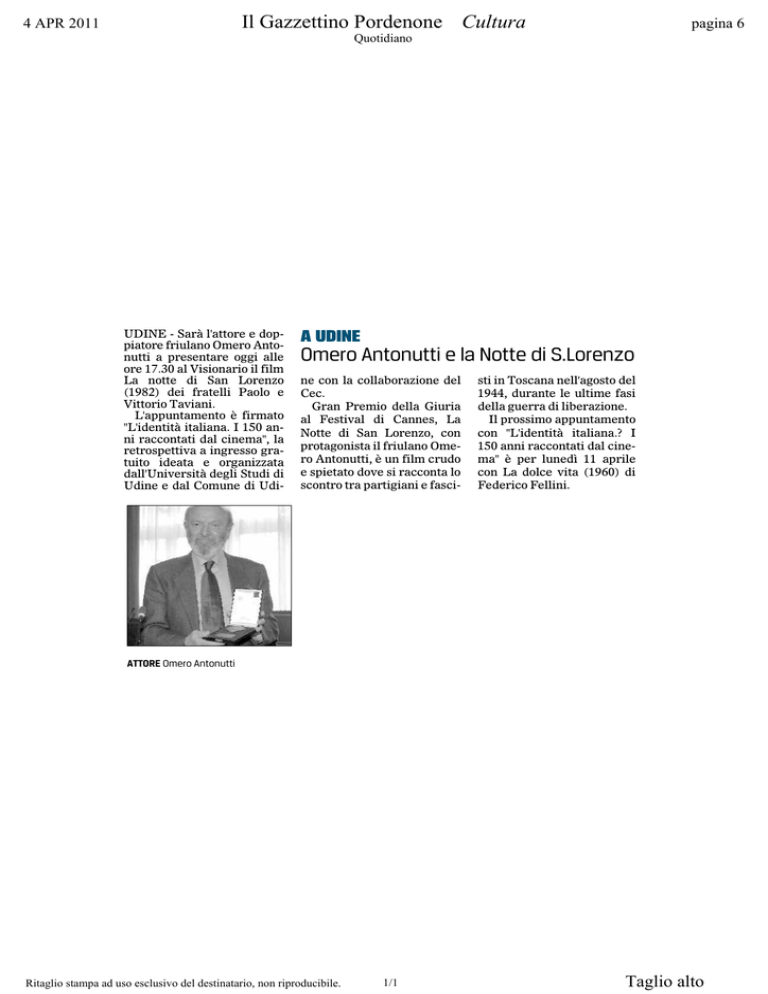 4 APR 2011

Il Gazzettino Pordenone Cultura
Quotidiano

pagina 6

A UDINE
Omero Antonutti e la Notte di S.Lorenzo

UDINE - Sarà l'attore e doppiatore friulano Omero Antonutti a presentare oggi alle ore 17.30 al Visionario il film La notte di San Lorenzo (1982) dei fratelli Paolo e Vittorio Taviani.

L'appuntamento è firmato "L'identità italiana. I 150 anni raccontati dal cinema", la retrospettiva a ingresso gratuito ideata e organizzata dall'Università degli Studi di Udine e dal Comune di Udine con la collaborazione del Cec.

Gran Premio della Giuria al Festival di Cannes, La Notte di San Lorenzo, con protagonista il friulano Omero Antonutti, è un film crudo e spietato dove si racconta lo scontro tra partigiani e fascisti in Toscana nell'agosto del 1944, durante le ultime fasi della guerra di liberazione.

Il prossimo appuntamento con "L'identità italiana.? I 150 anni raccontati dal cinema" è per lunedì 11 aprile con La dolce vita (1960) di Federico Fellini.

ATTORE Omero Antonutti

Ritaglio stampa ad uso esclusivo del destinatario, non riproducibile.

1/1

Taglio alto